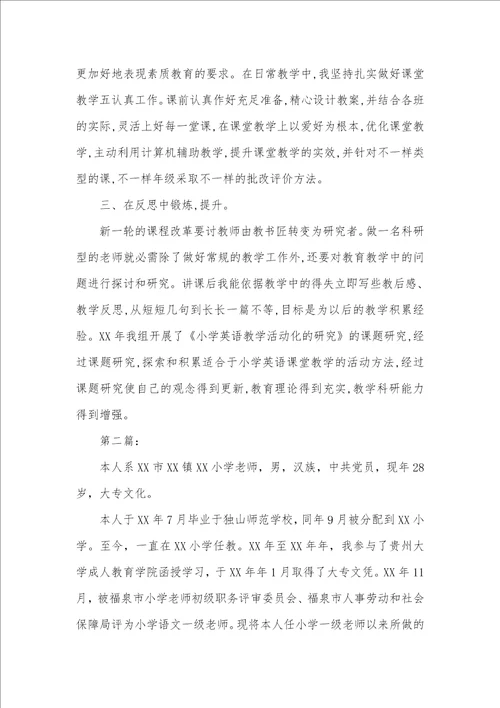 更加好地表现素质教育的要求。在日常教学中，我坚持扎实做好课堂教学五认真工作。课前认真作好充足准备，精心设计教案，并结合各班的实际，灵活上好每一堂课，在课堂教学上以爱好为根本，优化课堂教学，主动利用计算机辅助教学，提升课堂教学的实效，并针对不一样类型的课，不一样年级采取不一样的批改评价方法。

三、在反思中锻炼，提升。

新一轮的课程改革要讨教师由教书匠转变为研究者。做一名科研型的老师就必需除了做好常规的教学工作外，还要对教育教学中的问题进行探讨和研究。讲课后我能依据教学中的得失立即写些教后感、教学反思，从短短几句到长长一篇不等，目标是为以后的教学积累经验。XX年我组开展了《小学英语教学活动化的研究》的课题研究，经过课题研究，探索和积累适合于小学英语课堂教学的活动方法，经过课题研究使自己的观念得到更新，教育理论得到充实，教学科研能力得到增强。

第二篇：

本人系XX市XX镇XX小学老师，男，汉族，中共党员，现年28岁，大专文化。

本人于XX年7月毕业于独山师范学校，同年9月被分配到XX小学。至今，一直在XX小学任教。XX年至XX年年，我参与了贵州大学成人教育学院函授学习，于XX年年1月取得了大专文凭。XX年11月，被福泉市小学老师初级职务评审委员会、福泉市人事劳动和社会保障局评为小学语文一级老师。现将本人任小学一级老师以来所做的